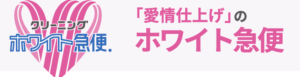 クリーニング
ホワイト急便.

「愛情仕上げ」の
ホワイト急便